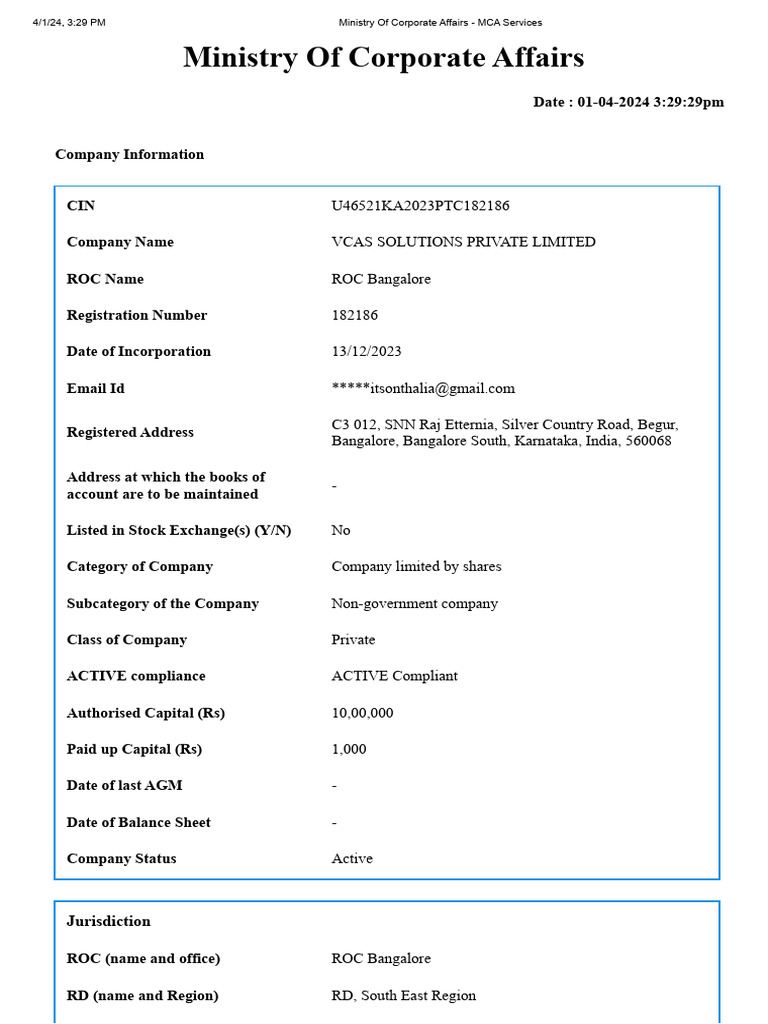 4/1/24, 3:29 PM Ministry Of Corporate Affairs - MCA Services

Ministry Of Corporate Affairs

Date : 01-04-2024 3:29:29pm

Company Information

| | |
|---|---|
| CIN | U46521KA2023PTC182186 |
| Company Name | VCAS SOLUTIONS PRIVATE LIMITED |
| ROC Name | ROC Bangalore |
| Registration Number | 182186 |
| Date of Incorporation | 13/12/2023 |
| Email Id | *****itsonthalia@gmail.com |
| Registered Address | C3 012, SNN Raj Etternia, Silver Country Road, Begur, Bangalore, Bangalore South, Karnataka, India, 560068 |
| Address at which the books of account are to be maintained | - |
| Listed in Stock Exchange(s) (Y/N) | No |
| Category of Company | Company limited by shares |
| Subcategory of the Company | Non-government company |
| Class of Company | Private |
| ACTIVE compliance | ACTIVE Compliant |
| Authorised Capital (Rs) | 10,00,000 |
| Paid up Capital (Rs) | 1,000 |
| Date of last AGM | - |
| Date of Balance Sheet | - |
| Company Status | Active |

Jurisdiction

| | |
|---|---|
| ROC (name and office) | ROC Bangalore |
| RD (name and Region) | RD, South East Region |